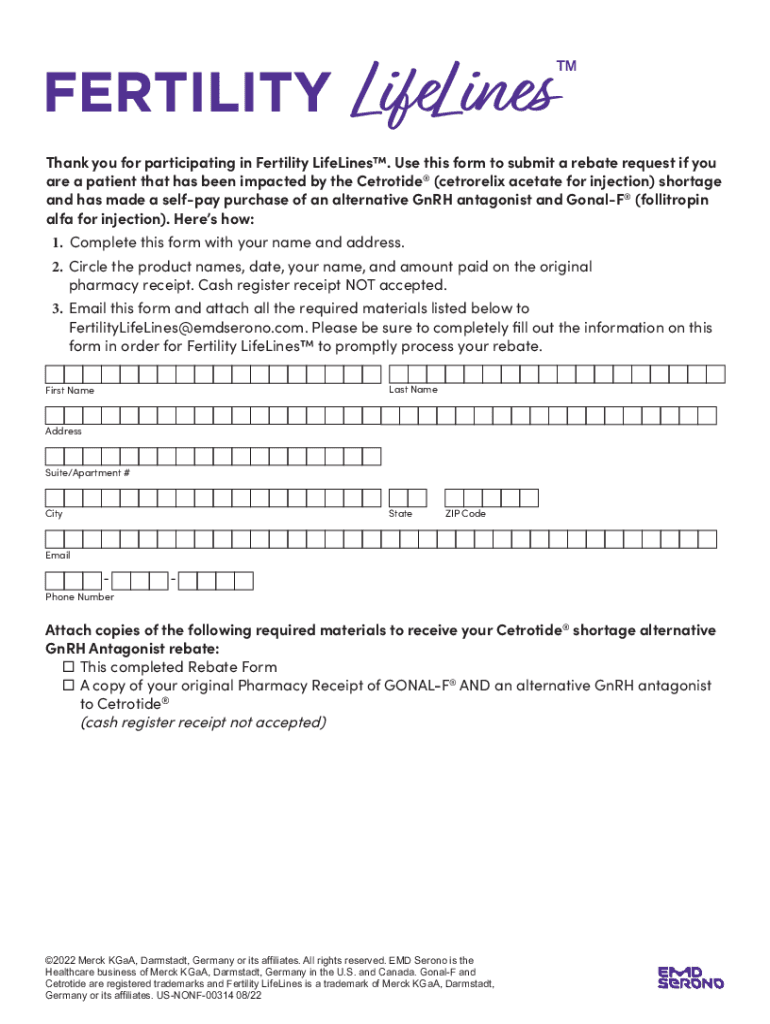 FERTILITY LifeLines™

Thank you for participating in Fertility LifeLines™. Use this form to submit a rebate request if you are a patient that has been impacted by the Cetrotide® (cetrorelix acetate for injection) shortage and has made a self-pay purchase of an alternative GnRH antagonist and Gonal-F® (follitropin alfa for injection). Here's how:

1. Complete this form with your name and address.
2. Circle the product names, date, your name, and amount paid on the original pharmacy receipt. Cash register receipt NOT accepted.
3. Email this form and attach all the required materials listed below to FertilityLifeLines@emdserono.com. Please be sure to completely fill out the information on this form in order for Fertility LifeLines™ to promptly process your rebate.

First Name
Last Name
Address
Suite/Apartment #
City
State
ZIP Code
Email
- -
Phone Number

Attach copies of the following required materials to receive your Cetrotide® shortage alternative GnRH Antagonist rebate:
☐ This completed Rebate Form
☐ A copy of your original Pharmacy Receipt of GONAL-F® AND an alternative GnRH antagonist to Cetrotide®
(cash register receipt not accepted)

©2022 Merck KGaA, Darmstadt, Germany or its affiliates. All rights reserved. EMD Serono is the Healthcare business of Merck KGaA, Darmstadt, Germany in the U.S. and Canada. Gonal-F and Cetrotide are registered trademarks and Fertility LifeLines is a trademark of Merck KGaA, Darmstadt, Germany or its affiliates. US-NONF-00314 08/22

EMD SERONO